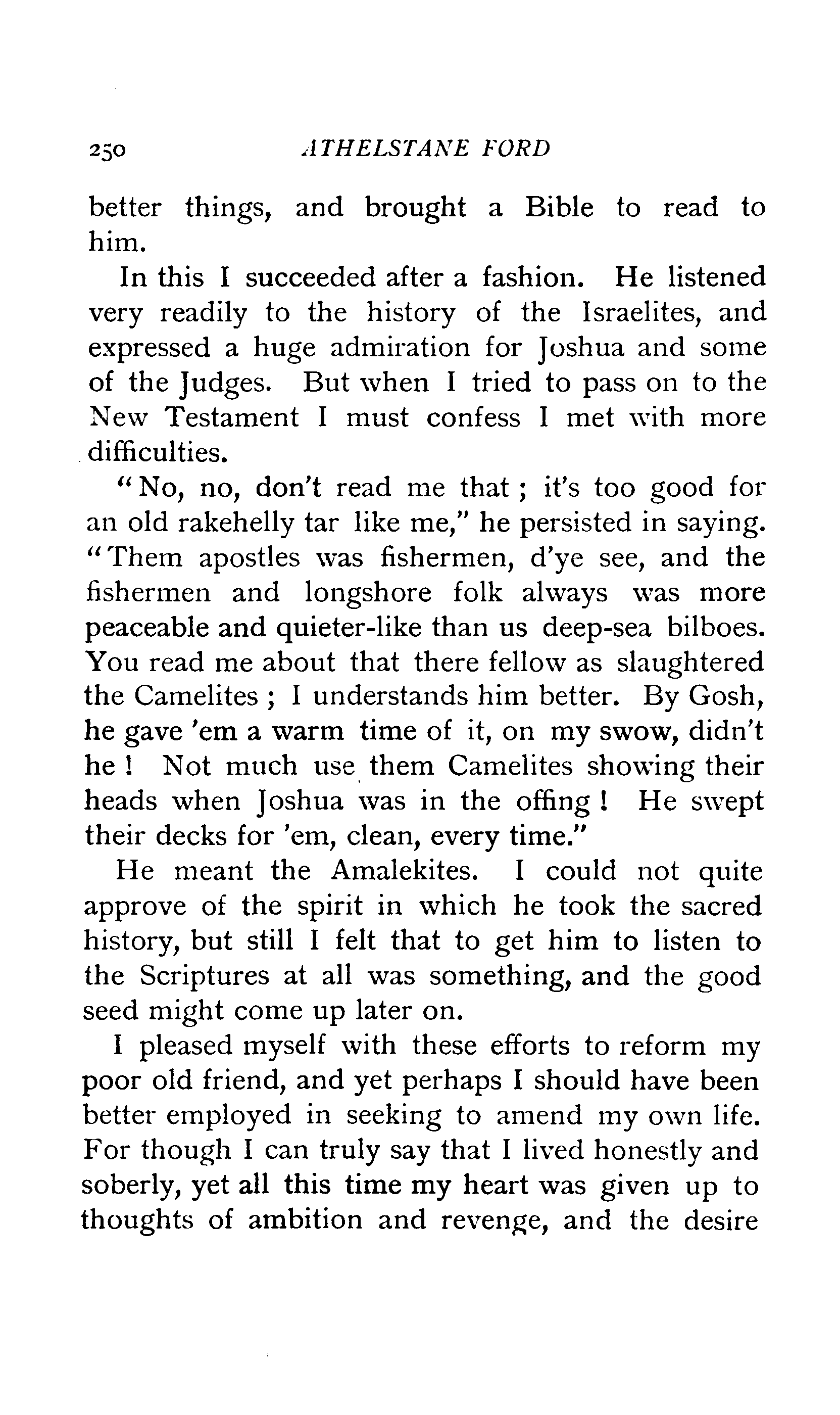 250 ATHELSTANE FORD

better things, and brought a Bible to read to him.

In this I succeeded after a fashion. He listened very readily to the history of the Israelites, and expressed a huge admiration for Joshua and some of the Judges. But when I tried to pass on to the New Testament I must confess I met with more difficulties.

"No, no, don't read me that; it's too good for an old rakehelly tar like me," he persisted in saying. "Them apostles was fishermen, d'ye see, and the fishermen and longshore folk always was more peaceable and quieter-like than us deep-sea bilboes. You read me about that there fellow as slaughtered the Camelites; I understands him better. By Gosh, he gave 'em a warm time of it, on my swow, didn't he! Not much use them Camelites showing their heads when Joshua was in the offing! He swept their decks for 'em, clean, every time."

He meant the Amalekites. I could not quite approve of the spirit in which he took the sacred history, but still I felt that to get him to listen to the Scriptures at all was something, and the good seed might come up later on.

I pleased myself with these efforts to reform my poor old friend, and yet perhaps I should have been better employed in seeking to amend my own life. For though I can truly say that I lived honestly and soberly, yet all this time my heart was given up to thoughts of ambition and revenge, and the desire